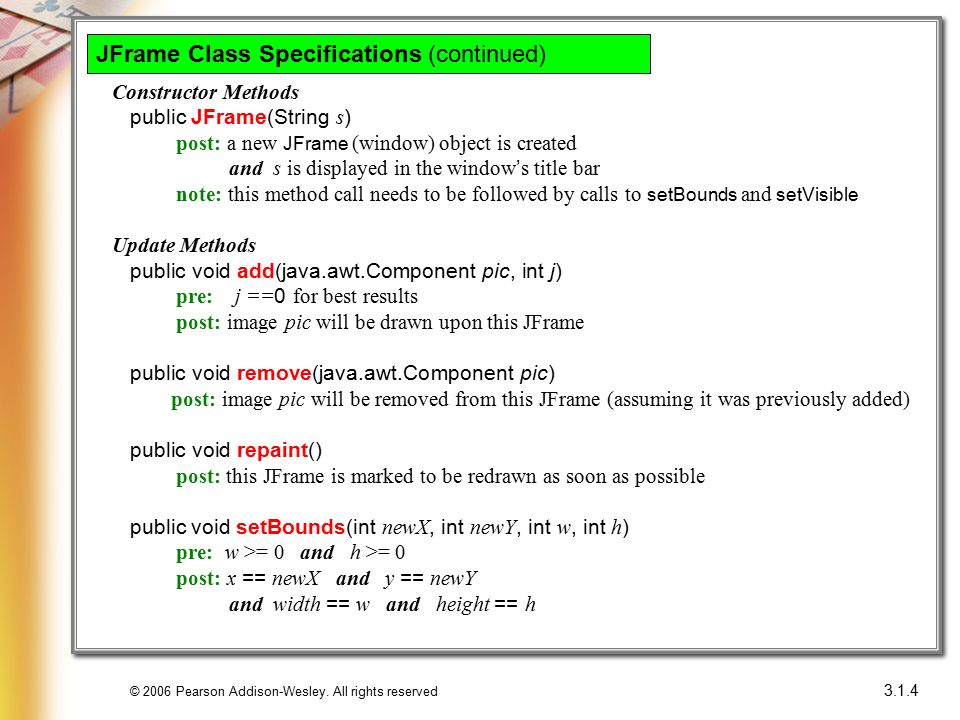 JFrame Class Specifications (continued)

Constructor Methods
public JFrame(String s)
post: a new JFrame (window) object is created
and s is displayed in the window's title bar
note: this method call needs to be followed by calls to setBounds and setVisible

Update Methods
public void add(java.awt.Component pic, int j)
pre: j ==0 for best results
post: image pic will be drawn upon this JFrame

public void remove(java.awt.Component pic)
post: image pic will be removed from this JFrame (assuming it was previously added)

public void repaint()
post: this JFrame is marked to be redrawn as soon as possible

public void setBounds(int newX, int newY, int w, int h)
pre: w >= 0 and h >= 0
post: x == newX and y == newY
and width == w and height == h

© 2006 Pearson Addison-Wesley. All rights reserved

3.1.4